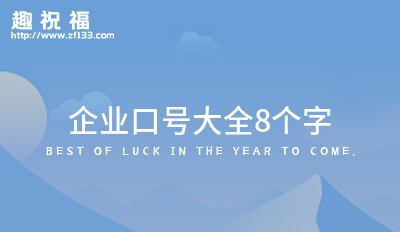 趣祝福
http://www.zf133.com

企业口号大全8个字
BEST OF LUCK IN THE YEAR TO COME.